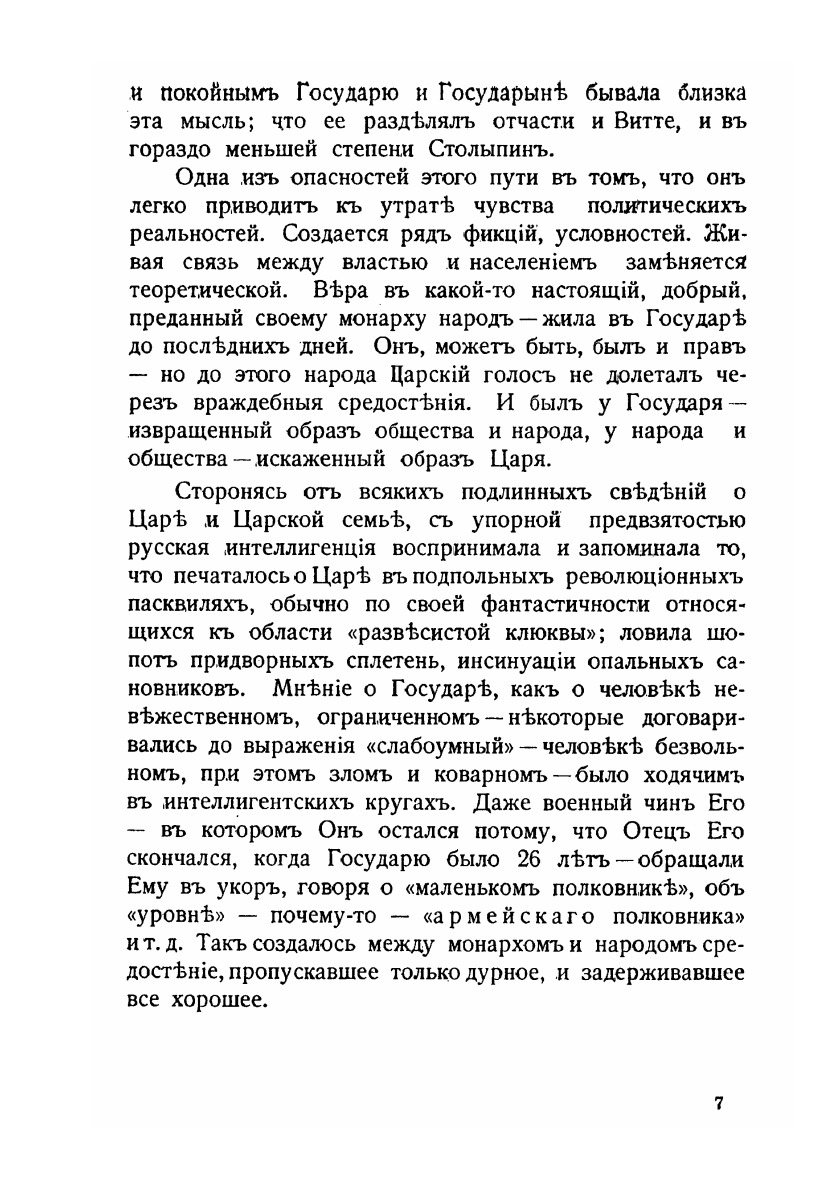 и покойнымъ Государю и Государынѣ бывала близка эта мысль; что ее раздѣлялъ отчасти и Витте, и въ гораздо меньшей степени Столыпинъ.

Одна изъ опасностей этого пути въ томъ, что онъ легко приводитъ къ утратѣ чувства политическихъ реальностей. Создается рядъ фикцій, условностей. Живая связь между властью и населеніемъ замѣняется теоретической. Вѣра въ какой-то настоящій, добрый, преданный своему монарху народъ — жила въ Государѣ до послѣднихъ дней. Онъ, можетъ быть, былъ и правъ — но до этого народа Царскій голосъ не долеталъ черезъ враждебныя средостѣнія. И былъ у Государя — извращенный образъ общества и народа, у народа и общества — искаженный образъ Царя.

Сторонясь отъ всякихъ подлинныхъ свѣдѣній о Царѣ и Царской семьѣ, съ упорной предвзятостью русская интеллигенція воспринимала и запоминала то, что печаталось о Царѣ въ подпольныхъ революціонныхъ пасквиляхъ, обычно по своей фантастичности относящихся къ области «развѣсистой клюквы»; ловила шопотъ придворныхъ сплетень, инсинуаціи опальныхъ сановниковъ. Мнѣніе о Государѣ, какъ о человѣкѣ невѣжественномъ, ограниченномъ — нѣкоторые договаривались до выраженія «слабоумный» — человѣкѣ безвольномъ, при этомъ зломъ и коварномъ — было ходячимъ въ интеллигентскихъ кругахъ. Даже военный чинъ Его — въ которомъ Онъ остался потому, что Отецъ Его скончался, когда Государю было 26 лѣтъ — обращали Ему въ укоръ, говоря о «маленькомъ полковникѣ», объ «уровнѣ» — почему-то — «армейскаго полковника» и т. д. Такъ создалось между монархомъ и народомъ средостѣніе, пропускавшее только дурное, и задерживавшее все хорошее.

7